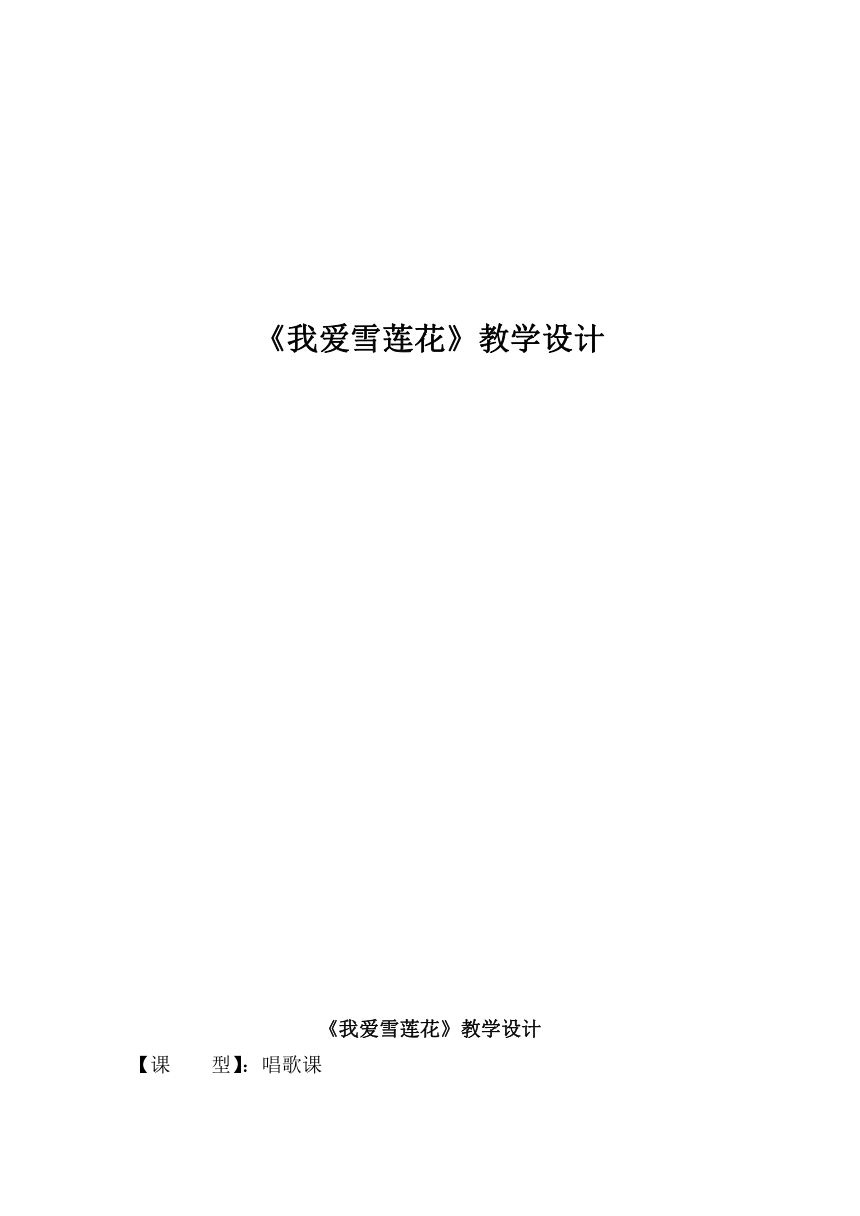 《我爱雪莲花》教学设计

《我爱雪莲花》教学设计

【课　　型】：唱歌课